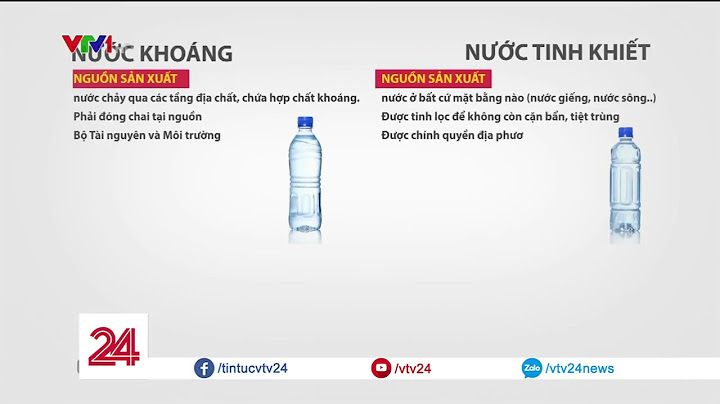 VTV1

NƯỚC KHOÁNG

NGUỒN SẢN XUẤT

nước chảy qua các tầng địa chất, chứa hợp chất khoáng.

Phải đóng chai tại nguồn

Bộ Tài nguyên và Môi trường

NƯỚC TINH KHIẾT

NGUỒN SẢN XUẤT

nước ở bất cứ mặt bằng nào (nước giếng, nước sông..)

Được tinh lọc để không còn cặn bẩn, tiệt trùng

Được chính quyền địa phư

24

/tintucvtv24

/vtv24

Zalo /vtv24news